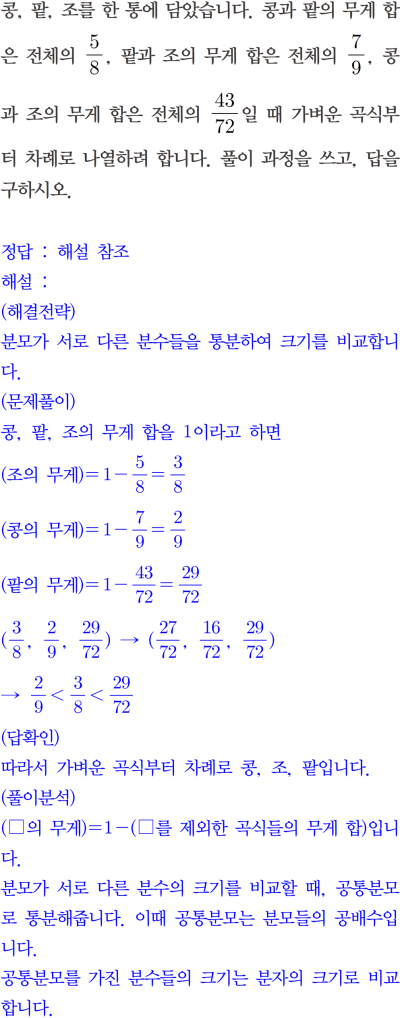 콩, 팥, 조를 한 통에 담았습니다. 콩과 팥의 무게 합은 전체의 $\frac{5}{8}$, 팥과 조의 무게 합은 전체의 $\frac{7}{9}$, 콩과 조의 무게 합은 전체의 $\frac{43}{72}$일 때 가벼운 곡식부터 차례로 나열하려 합니다. 풀이 과정을 쓰고, 답을 구하시오.

정답 : 해설 참조
해설 :
(해결전략)
분모가 서로 다른 분수들을 통분하여 크기를 비교합니다.
(문제풀이)
콩, 팥, 조의 무게 합을 1이라고 하면
(조의 무게)$=1-\frac{5}{8}=\frac{3}{8}$
(콩의 무게)$=1-\frac{7}{9}=\frac{2}{9}$
(팥의 무게)$=1-\frac{43}{72}=\frac{29}{72}$
$(\frac{3}{8}, \frac{2}{9}, \frac{29}{72}) \rightarrow (\frac{27}{72}, \frac{16}{72}, \frac{29}{72})$
$\rightarrow \frac{2}{9}<\frac{3}{8}<\frac{29}{72}$
(답확인)
따라서 가벼운 곡식부터 차례로 콩, 조, 팥입니다.
(풀이분석)
(□의 무게)$=1-$(□를 제외한 곡식들의 무게 합)입니다.
분모가 서로 다른 분수의 크기를 비교할 때, 공통분모로 통분해줍니다. 이때 공통분모는 분모들의 공배수입니다.
공통분모를 가진 분수들의 크기는 분자의 크기로 비교합니다.